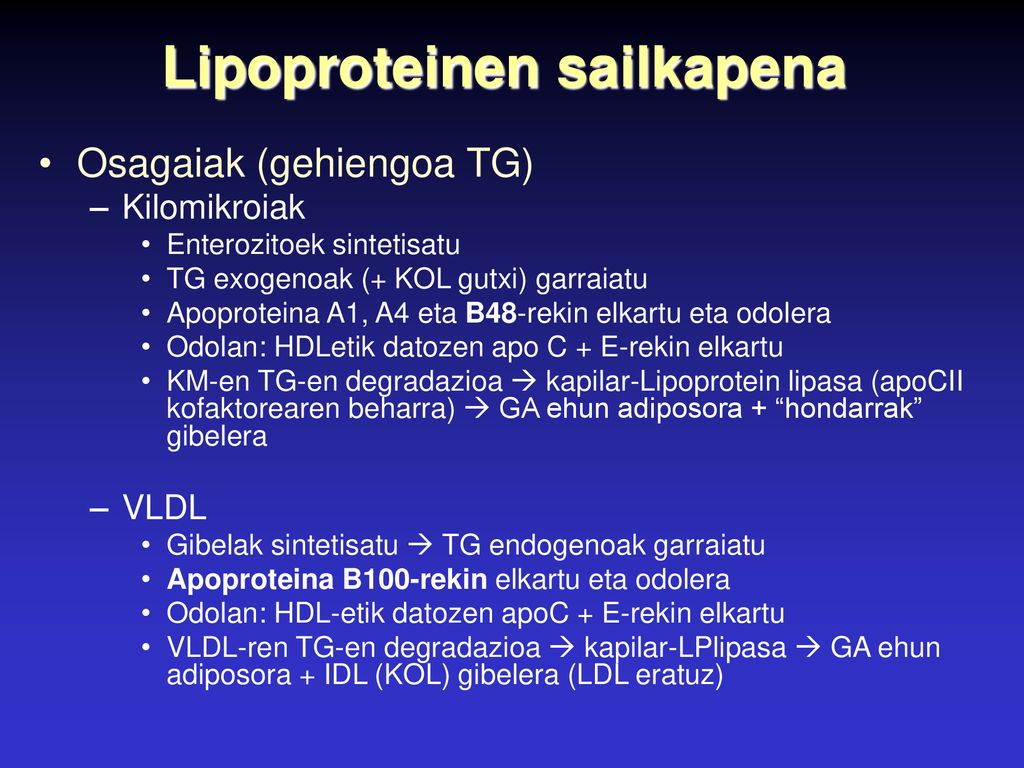 Lipoproteinen sailkapena

• Osagaiak (gehiengoa TG)

– Kilomikroiak

• Enterozitoek sintetisatu
• TG exogenoak (+ KOL gutxi) garraiatu
• Apoproteina A1, A4 eta B48-rekin elkartu eta odolera
• Odolan: HDLetik datozen apo C + E-rekin elkartu
• KM-en TG-en degradazioa → kapilar-Lipoprotein lipasa (apoCII kofaktorearen beharra) → GA ehun adiposora + “hondarrak” gibelera

– VLDL

• Gibelak sintetisatu → TG endogenoak garraiatu
• Apoproteina B100-rekin elkartu eta odolera
• Odolan: HDL-etik datozen apoC + E-rekin elkartu
• VLDL-ren TG-en degradazioa → kapilar-LPlipasa → GA ehun adiposora + IDL (KOL) gibelera (LDL eratuz)